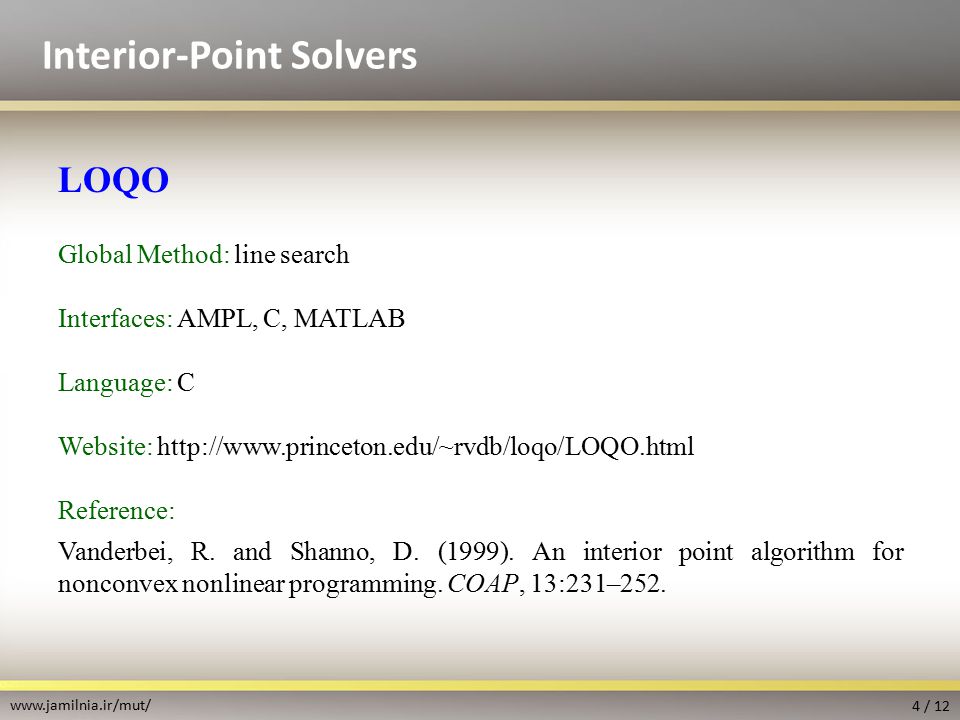 Interior-Point Solvers

LOQO

Global Method: line search

Interfaces: AMPL, C, MATLAB

Language: C

Website: http://www.princeton.edu/~rvdb/loqo/LOQO.html

Reference:

Vanderbei, R. and Shanno, D. (1999). An interior point algorithm for nonconvex nonlinear programming. COAP, 13:231–252.

www.jamilnia.ir/mut/

4 / 12